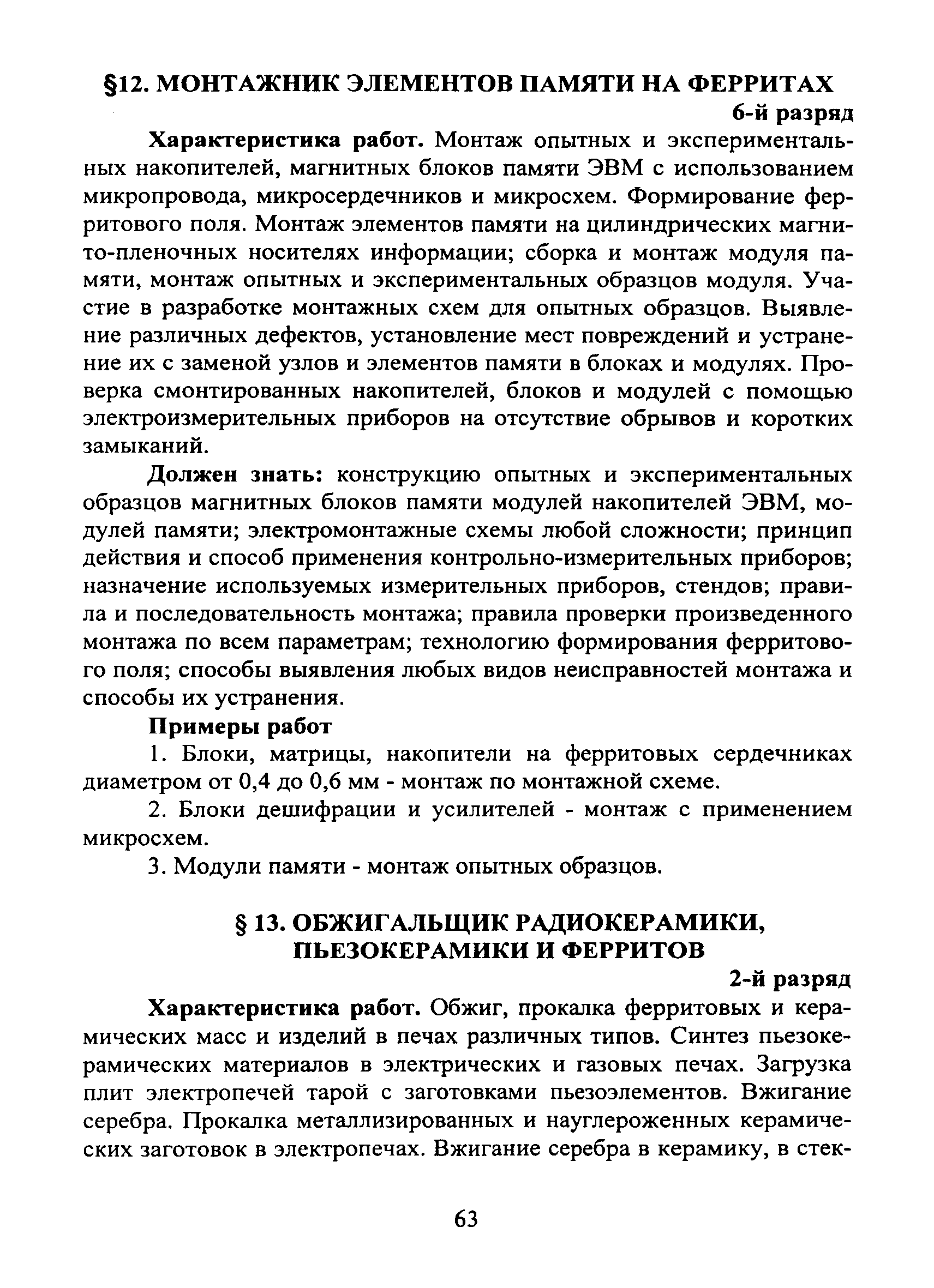 §12. МОНТАЖНИК ЭЛЕМЕНТОВ ПАМЯТИ НА ФЕРРИТАХ

6-й разряд

**Характеристика работ.** Монтаж опытных и экспериментальных накопителей, магнитных блоков памяти ЭВМ с использованием микропровода, микросердечников и микросхем. Формирование ферритового поля. Монтаж элементов памяти на цилиндрических магнито-пленочных носителях информации; сборка и монтаж модуля памяти, монтаж опытных и экспериментальных образцов модуля. Участие в разработке монтажных схем для опытных образцов. Выявление различных дефектов, установление мест повреждений и устранение их с заменой узлов и элементов памяти в блоках и модулях. Проверка смонтированных накопителей, блоков и модулей с помощью электроизмерительных приборов на отсутствие обрывов и коротких замыканий.

**Должен знать:** конструкцию опытных и экспериментальных образцов магнитных блоков памяти модулей накопителей ЭВМ, модулей памяти; электромонтажные схемы любой сложности; принцип действия и способ применения контрольно-измерительных приборов; назначение используемых измерительных приборов, стендов; правила и последовательность монтажа; правила проверки произведенного монтажа по всем параметрам; технологию формирования ферритового поля; способы выявления любых видов неисправностей монтажа и способы их устранения.

**Примеры работ**

1. Блоки, матрицы, накопители на ферритовых сердечниках диаметром от 0,4 до 0,6 мм - монтаж по монтажной схеме.

2. Блоки дешифрации и усилителей - монтаж с применением микросхем.

3. Модули памяти - монтаж опытных образцов.

§ 13. ОБЖИГАЛЬЩИК РАДИОКЕРАМИКИ, ПЬЕЗОКЕРАМИКИ И ФЕРРИТОВ

2-й разряд

**Характеристика работ.** Обжиг, прокалка ферритовых и керамических масс и изделий в печах различных типов. Синтез пьезокерамических материалов в электрических и газовых печах. Загрузка плит электропечей тарой с заготовками пьезоэлементов. Вжигание серебра. Прокалка металлизированных и науглероженных керамических заготовок в электропечах. Вжигание серебра в керамику, в стек-

63